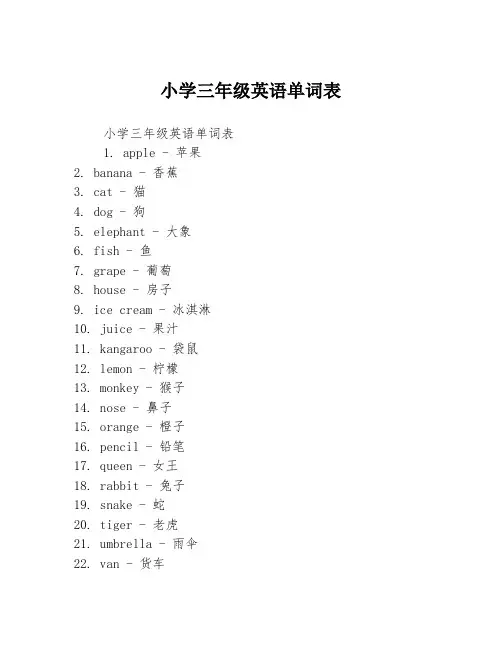 小学三年级英语单词表

小学三年级英语单词表
1. apple - 苹果
2. banana - 香蕉
3. cat - 猫
4. dog - 狗
5. elephant - 大象
6. fish - 鱼
7. grape - 葡萄
8. house - 房子
9. ice cream - 冰淇淋
10. juice - 果汁
11. kangaroo - 袋鼠
12. lemon - 柠檬
13. monkey - 猴子
14. nose - 鼻子
15. orange - 橙子
16. pencil - 铅笔
17. queen - 女王
18. rabbit - 兔子
19. snake - 蛇
20. tiger - 老虎
21. umbrella - 雨伞
22. van - 货车